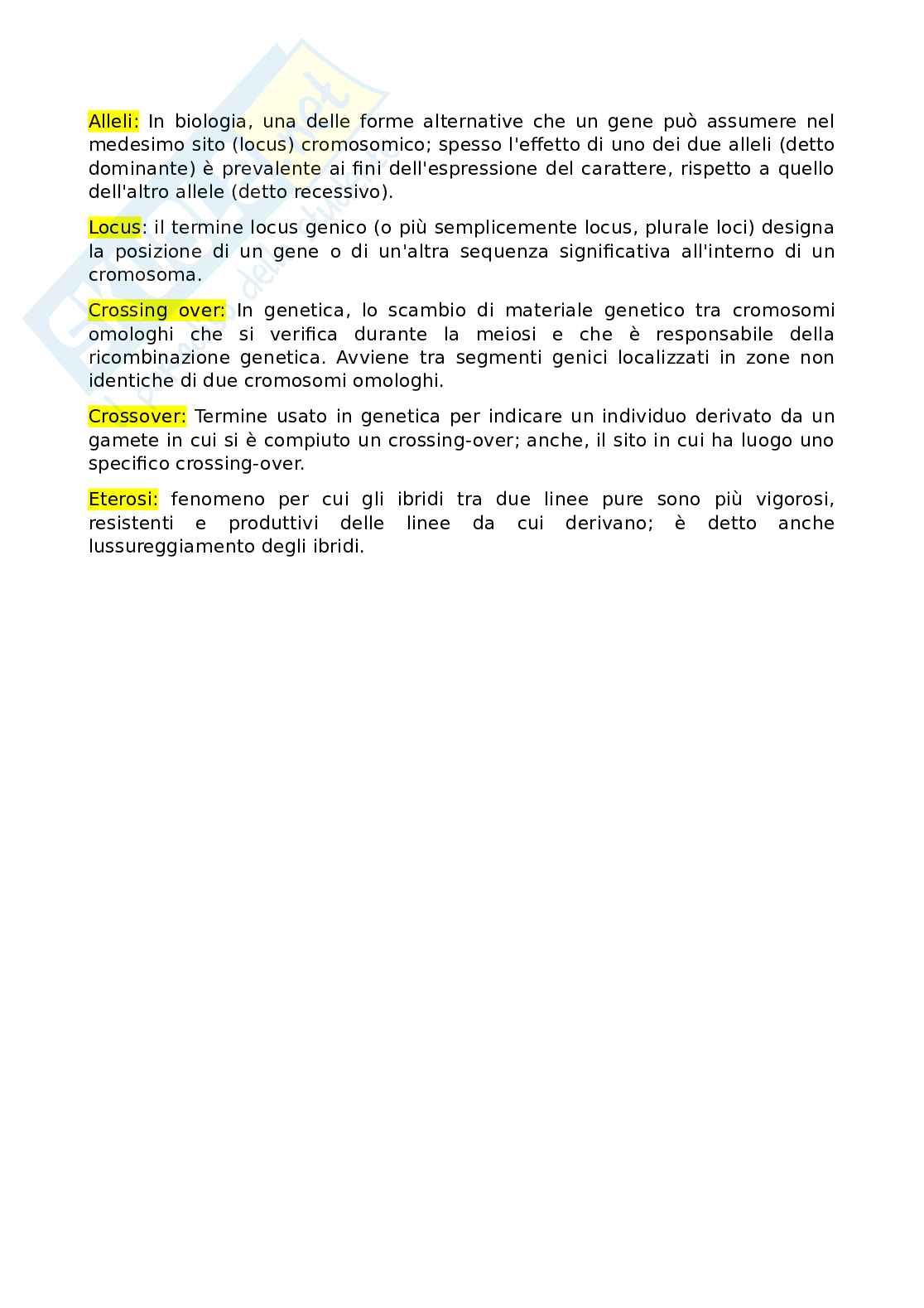 Alleli: In biologia, una delle forme alternative che un gene può assumere nel medesimo sito (locus) cromosomico; spesso l'effetto di uno dei due alleli (detto dominante) è prevalente ai fini dell'espressione del carattere, rispetto a quello dell'altro allele (detto recessivo).

Locus: il termine locus genico (o più semplicemente locus, plurale loci) designa la posizione di un gene o di un'altra sequenza significativa all'interno di un cromosoma.

Crossing over: In genetica, lo scambio di materiale genetico tra cromosomi omologhi che si verifica durante la meiosi e che è responsabile della ricombinazione genetica. Avviene tra segmenti genici localizzati in zone non identiche di due cromosomi omologhi.

Crossover: Termine usato in genetica per indicare un individuo derivato da un gamete in cui si è compiuto un crossing-over; anche, il sito in cui ha luogo uno specifico crossing-over.

Eterosi: fenomeno per cui gli ibridi tra due linee pure sono più vigorosi, resistenti e produttivi delle linee da cui derivano; è detto anche lussureggiamento degli ibridi.